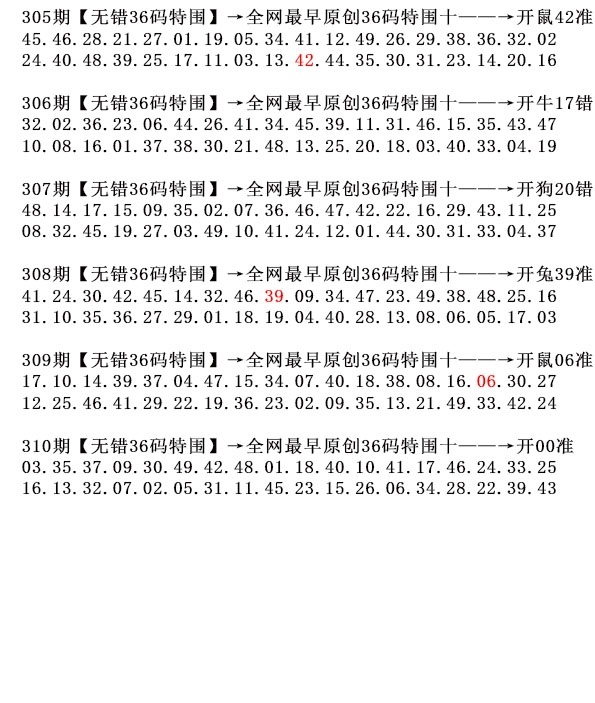 305期【无错36码特围】→全网最早原创36码特围十——→开鼠42准
45.46.28.21.27.01.19.05.34.41.12.49.26.29.38.36.32.02
24.40.48.39.25.17.11.03.13.42.44.35.30.31.23.14.20.16

306期【无错36码特围】→全网最早原创36码特围十——→开牛17错
32.02.36.23.06.44.26.41.34.45.39.11.31.46.15.35.43.47
10.08.16.01.37.38.30.21.48.13.25.20.18.03.40.33.04.19

307期【无错36码特围】→全网最早原创36码特围十——→开狗20错
48.14.17.15.09.35.02.07.36.46.47.42.22.16.29.43.11.25
08.32.45.19.27.03.49.10.41.24.12.01.44.30.31.33.04.37

308期【无错36码特围】→全网最早原创36码特围十——→开兔39准
41.24.30.42.45.14.32.46.39.09.34.47.23.49.38.48.25.16
31.10.35.36.27.29.01.18.19.04.40.28.13.08.06.05.17.03

309期【无错36码特围】→全网最早原创36码特围十——→开鼠06准
17.10.14.39.37.04.47.15.34.07.40.18.38.08.16.06.30.27
12.25.46.41.29.22.19.36.23.02.09.35.13.21.49.33.42.24

310期【无错36码特围】→全网最早原创36码特围十——→开00准
03.35.37.09.30.49.42.48.01.18.40.10.41.17.46.24.33.25
16.13.32.07.02.05.31.11.45.23.15.26.06.34.28.22.39.43